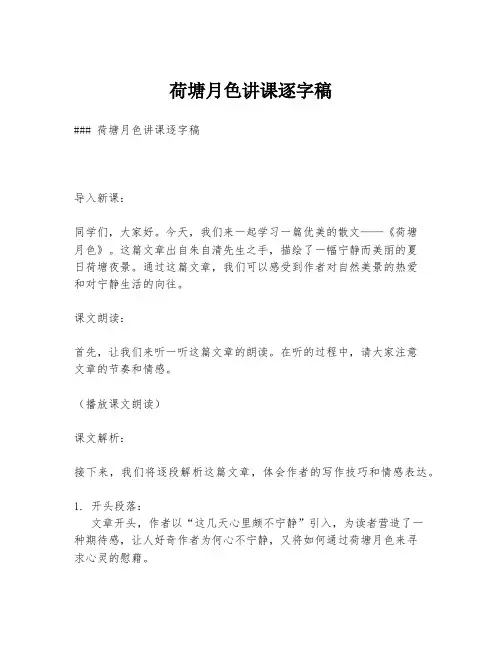 荷塘月色讲课逐字稿

### 荷塘月色讲课逐字稿

导入新课：

同学们，大家好。今天，我们来一起学习一篇优美的散文——《荷塘月色》。这篇文章出自朱自清先生之手，描绘了一幅宁静而美丽的夏日荷塘夜景。通过这篇文章，我们可以感受到作者对自然美景的热爱和对宁静生活的向往。

课文朗读：

首先，让我们来听一听这篇文章的朗读。在听的过程中，请大家注意文章的节奏和情感。

（播放课文朗读）

课文解析：

接下来，我们将逐段解析这篇文章，体会作者的写作技巧和情感表达。

1. 开头段落：
文章开头，作者以“这几天心里颇不宁静”引入，为读者营造了一种期待感，让人好奇作者为何心不宁静，又将如何通过荷塘月色来寻求心灵的慰藉。